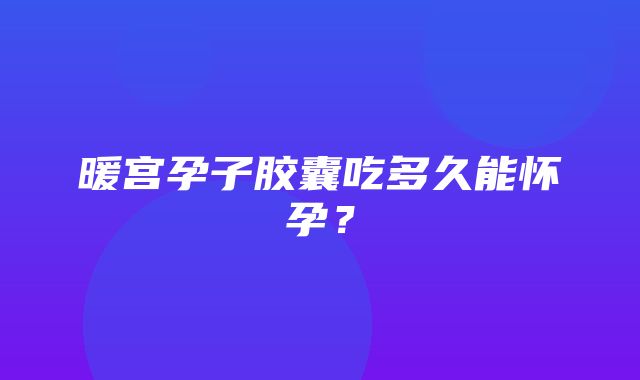 暖宫孕子胶囊吃多久能怀孕？